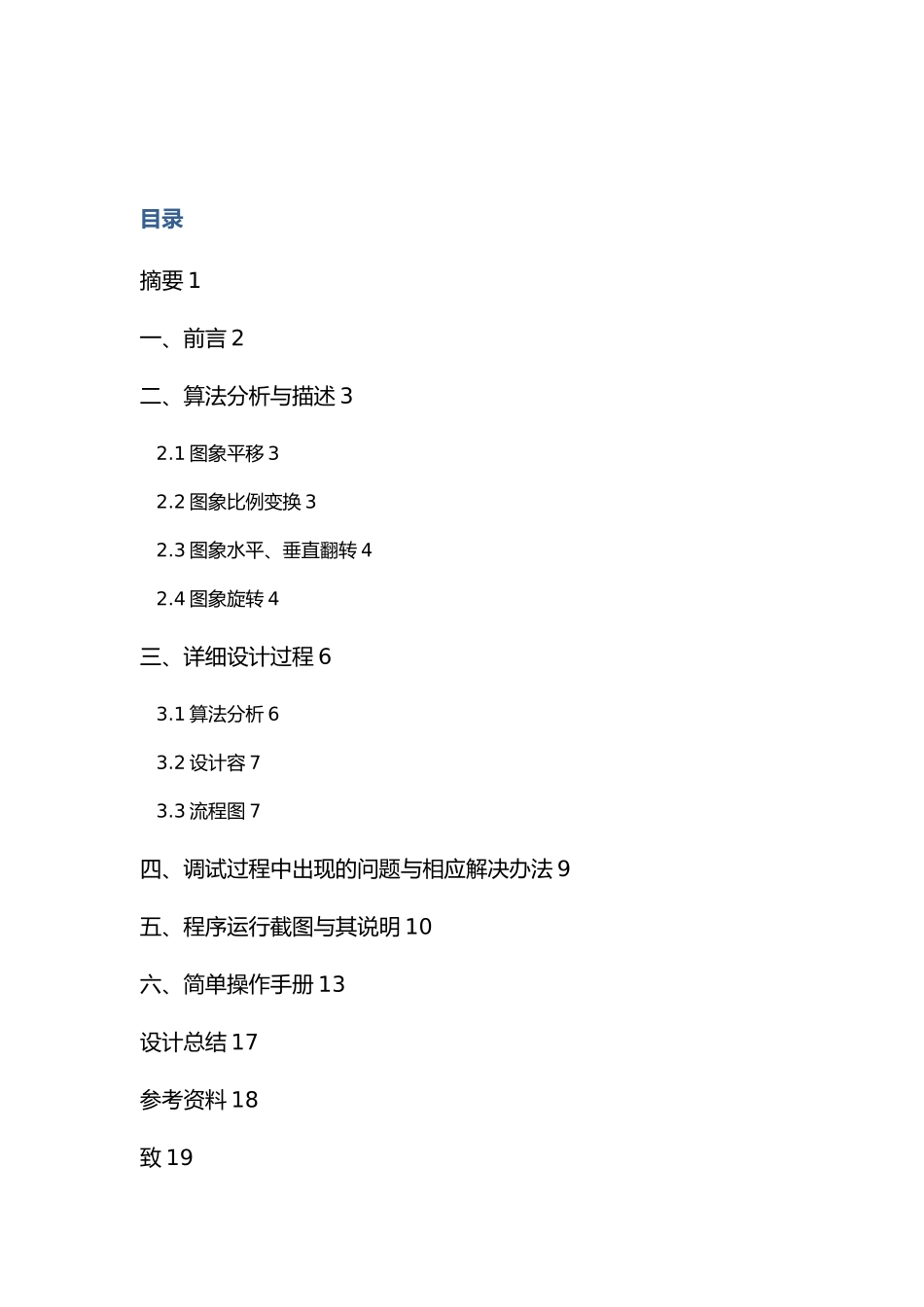 目录

摘要 1

一、前言 2

二、算法分析与描述 3

2.1 图象平移 3

2.2 图象比例变换 3

2.3 图象水平、垂直翻转 4

2.4 图象旋转 4

三、详细设计过程 6

3.1 算法分析 6

3.2 设计容 7

3.3 流程图 7

四、调试过程中出现的问题与相应解决办法 9

五、程序运行截图与其说明 10

六、简单操作手册 13

设计总结 17

参考资料 18

致 19